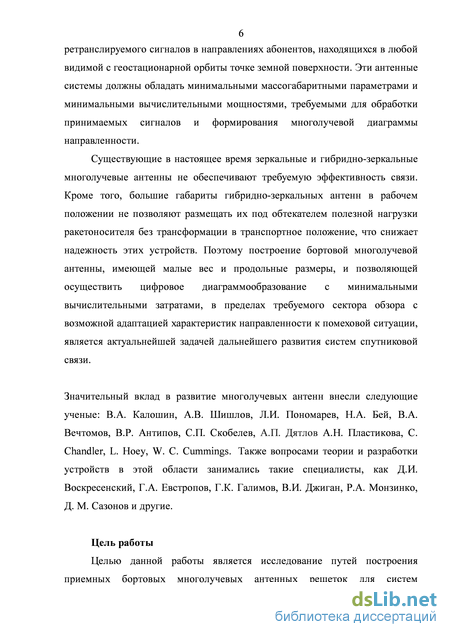 6

ретранслируемого сигналов в направлениях абонентов, находящихся в любой видимой с геостационарной орбиты точке земной поверхности. Эти антенные системы должны обладать минимальными массогабаритными параметрами и минимальными вычислительными мощностями, требуемыми для обработки принимаемых сигналов и формирования многолучевой диаграммы направленности.

Существующие в настоящее время зеркальные и гибридно-зеркальные многолучевые антенны не обеспечивают требуемую эффективность связи. Кроме того, большие габариты гибридно-зеркальных антенн в рабочем положении не позволяют размещать их под обтекателем полезной нагрузки ракетоносителя без трансформации в транспортное положение, что снижает надежность этих устройств. Поэтому построение бортовой многолучевой антенны, имеющей малые вес и продольные размеры, и позволяющей осуществить цифровое диаграммообразование с минимальными вычислительными затратами, в пределах требуемого сектора обзора с возможной адаптацией характеристик направленности к помеховой ситуации, является актуальнейшей задачей дальнейшего развития систем спутниковой связи.

Значительный вклад в развитие многолучевых антенн внесли следующие ученые: В.А. Калошин, А.В. Шишлов, Л.И. Пономарев, Н.А. Бей, В.А. Вечтомов, В.Р. Антипов, С.П. Скобелев, А.П. Дятлов А.Н. Пластикова, C. Chandler, L. Hoey, W. C. Cummings. Также вопросами теории и разработки устройств в этой области занимались такие специалисты, как Д.И. Воскресенский, Г.А. Евстропов, Г.К. Галимов, В.И. Джиган, Р.А. Монзинко, Д. М. Сазонов и другие.

Цель работы

Целью данной работы является исследование путей построения приемных бортовых многолучевых антенных решеток для систем

dsLib.net
библиотека диссертаций